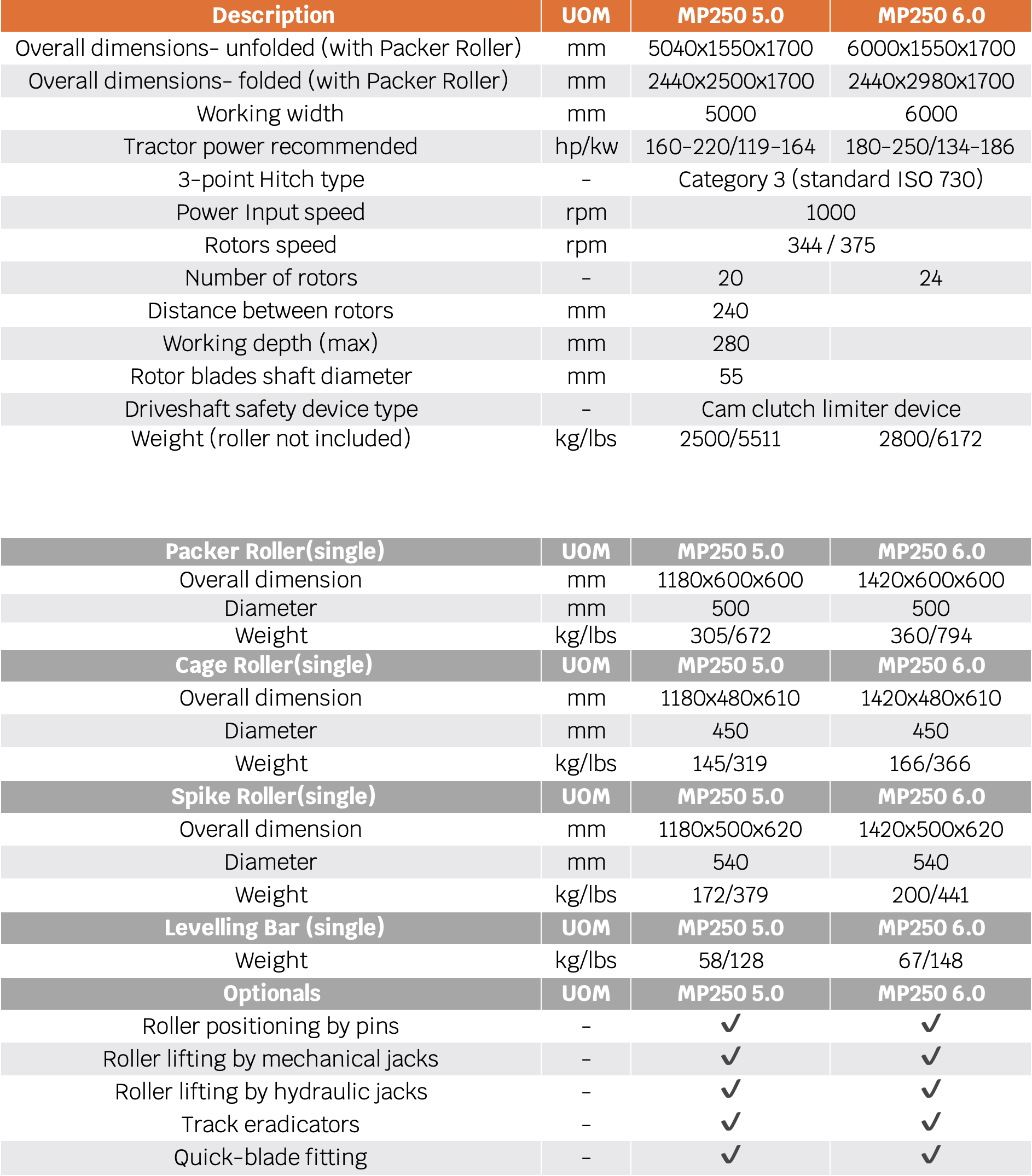 | Description | UOM | MP250 5.0 | MP250 6.0 |
|---|---|---|---|
| Overall dimensions- unfolded (with Packer Roller) | mm | 5040x1550x1700 | 6000x1550x1700 |
| Overall dimensions- folded (with Packer Roller) | mm | 2440x2500x1700 | 2440x2980x1700 |
| Working width | mm | 5000 | 6000 |
| Tractor power recommended | hp/kw | 160-220/119-164 | 180-250/134-186 |
| 3-point Hitch type | - | Category 3 (standard ISO 730) | |
| Power Input speed | rpm | 1000 | |
| Rotors speed | rpm | 344 / 375 | |
| Number of rotors | - | 20 | 24 |
| Distance between rotors | mm | 240 | |
| Working depth (max) | mm | 280 | |
| Rotor blades shaft diameter | mm | 55 | |
| Driveshaft safety device type | - | Cam clutch limiter device | |
| Weight (roller not included) | kg/lbs | 2500/5511 | 2800/6172 |

| Packer Roller(single) | UOM | MP250 5.0 | MP250 6.0 |
|---|---|---|---|
| Overall dimension | mm | 1180x600x600 | 1420x600x600 |
| Diameter | mm | 500 | 500 |
| Weight | kg/lbs | 305/672 | 360/794 |
| Cage Roller(single) | UOM | MP250 5.0 | MP250 6.0 |
| Overall dimension | mm | 1180x480x610 | 1420x480x610 |
| Diameter | mm | 450 | 450 |
| Weight | kg/lbs | 145/319 | 166/366 |
| Spike Roller(single) | UOM | MP250 5.0 | MP250 6.0 |
| Overall dimension | mm | 1180x500x620 | 1420x500x620 |
| Diameter | mm | 540 | 540 |
| Weight | kg/lbs | 172/379 | 200/441 |
| Levelling Bar (single) | UOM | MP250 5.0 | MP250 6.0 |
| Weight | kg/lbs | 58/128 | 67/148 |
| Optionals | UOM | MP250 5.0 | MP250 6.0 |
| Roller positioning by pins | - | ✓ | ✓ |
| Roller lifting by mechanical jacks | - | ✓ | ✓ |
| Roller lifting by hydraulic jacks | - | ✓ | ✓ |
| Track eradicators | - | ✓ | ✓ |
| Quick-blade fitting | - | ✓ | ✓ |